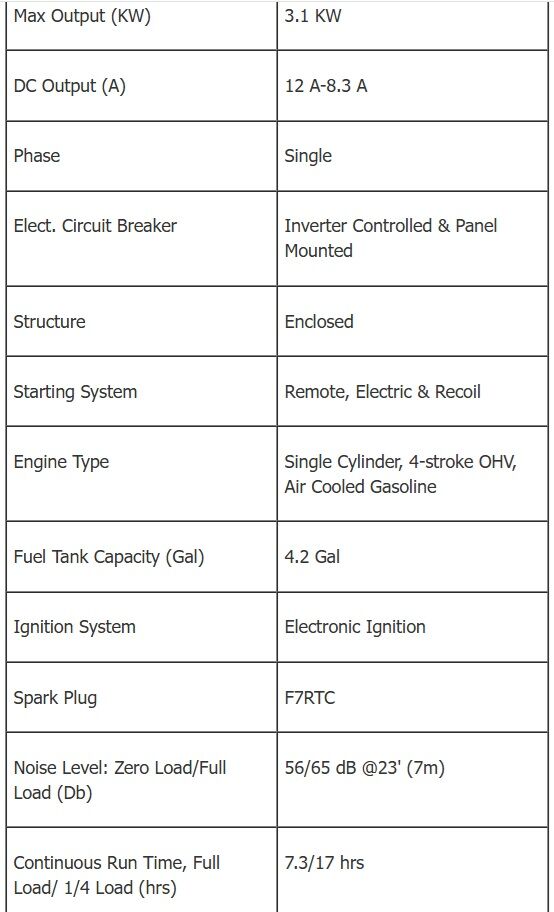 | Max Output (KW) | 3.1 KW |
|---|---|
| DC Output (A) | 12 A-8.3 A |
| Phase | Single |
| Elect. Circuit Breaker | Inverter Controlled & Panel Mounted |
| Structure | Enclosed |
| Starting System | Remote, Electric & Recoil |
| Engine Type | Single Cylinder, 4-stroke OHV, Air Cooled Gasoline |
| Fuel Tank Capacity (Gal) | 4.2 Gal |
| Ignition System | Electronic Ignition |
| Spark Plug | F7RTC |
| Noise Level: Zero Load/Full Load (Db) | 56/65 dB @23' (7m) |
| Continuous Run Time, Full Load/ 1/4 Load (hrs) | 7.3/17 hrs |